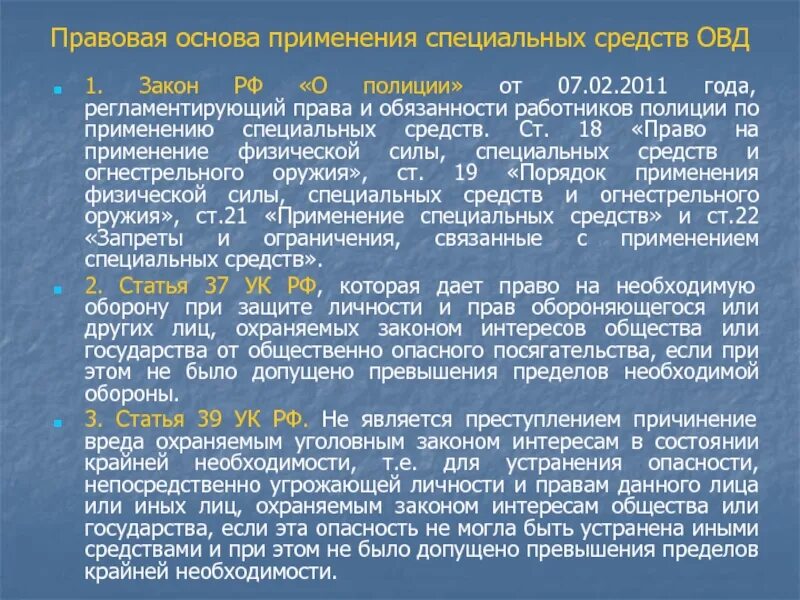 Правовая основа применения специальных средств ОВД

1. Закон РФ «О полиции» от 07.02.2011 года, регламентирующий права и обязанности работников полиции по применению специальных средств. Ст. 18 «Право на применение физической силы, специальных средств и огнестрельного оружия», ст. 19 «Порядок применения физической силы, специальных средств и огнестрельного оружия», ст.21 «Применение специальных средств» и ст.22 «Запреты и ограничения, связанные с применением специальных средств».

2. Статья 37 УК РФ, которая дает право на необходимую оборону при защите личности и прав обороняющегося или других лиц, охраняемых законом интересов общества или государства от общественно опасного посягательства, если при этом не было допущено превышения пределов необходимой обороны.

3. Статья 39 УК РФ. Не является преступлением причинение вреда охраняемым уголовным законом интересам в состоянии крайней необходимости, т.е. для устранения опасности, непосредственно угрожающей личности и правам данного лица или иных лиц, охраняемым законом интересам общества или государства, если эта опасность не могла быть устранена иными средствами и при этом не было допущено превышения пределов крайней необходимости.